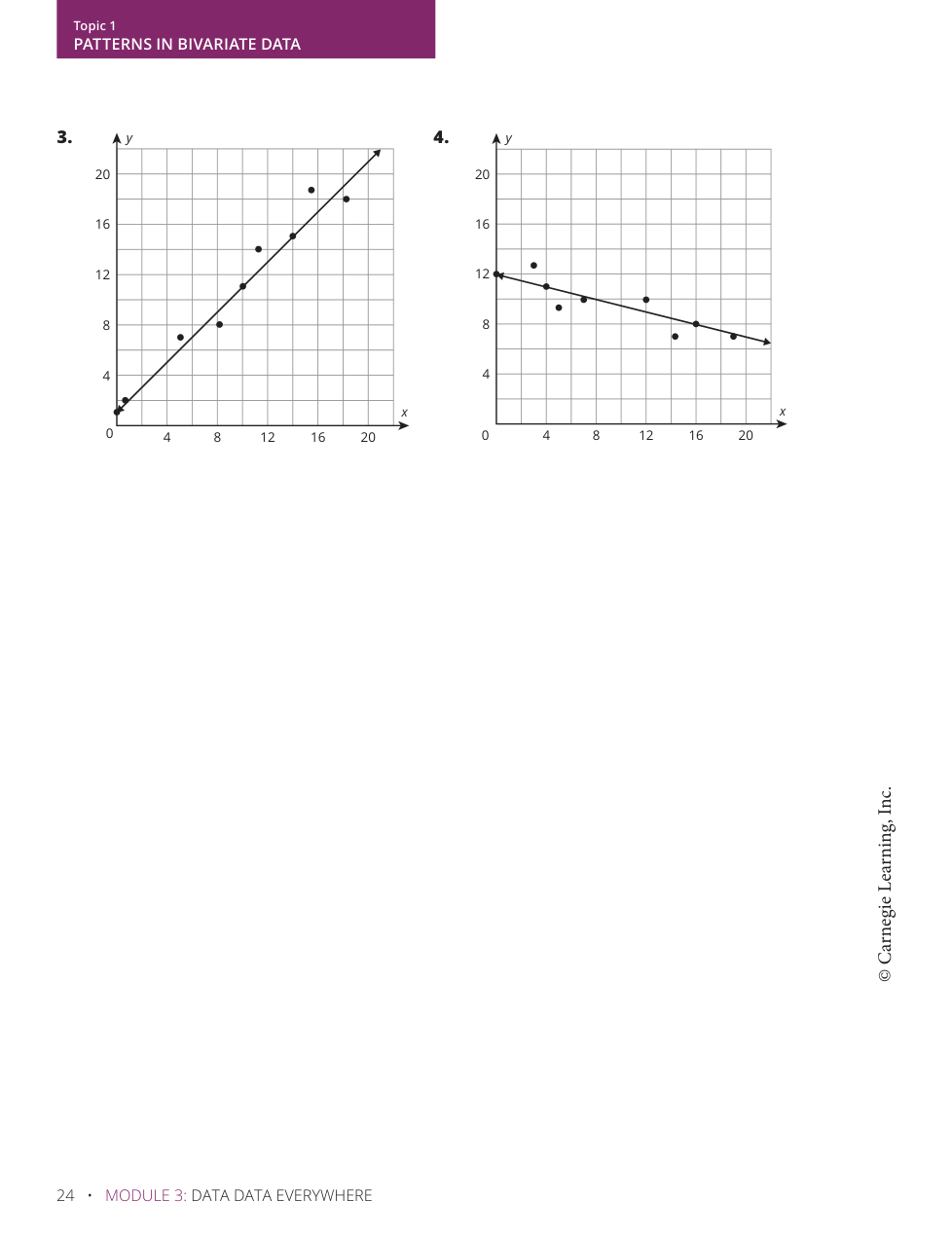 Topic 1
PATTERNS IN BIVARIATE DATA

3.

y
20
16
12
8
4
0
4 8 12 16 20
x

4.

y
20
16
12
8
4
0
4 8 12 16 20
x

© Carnegie Learning, Inc.

24 • MODULE 3: DATA DATA EVERYWHERE